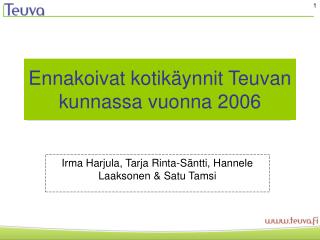 Teuva

1

Ennakoivat kotikäynnit Teuvan kunnassa vuonna 2006

Irma Harjula, Tarja Rinta-Säntti, Hannele Laaksonen & Satu Tamsi

www.teuva.fi